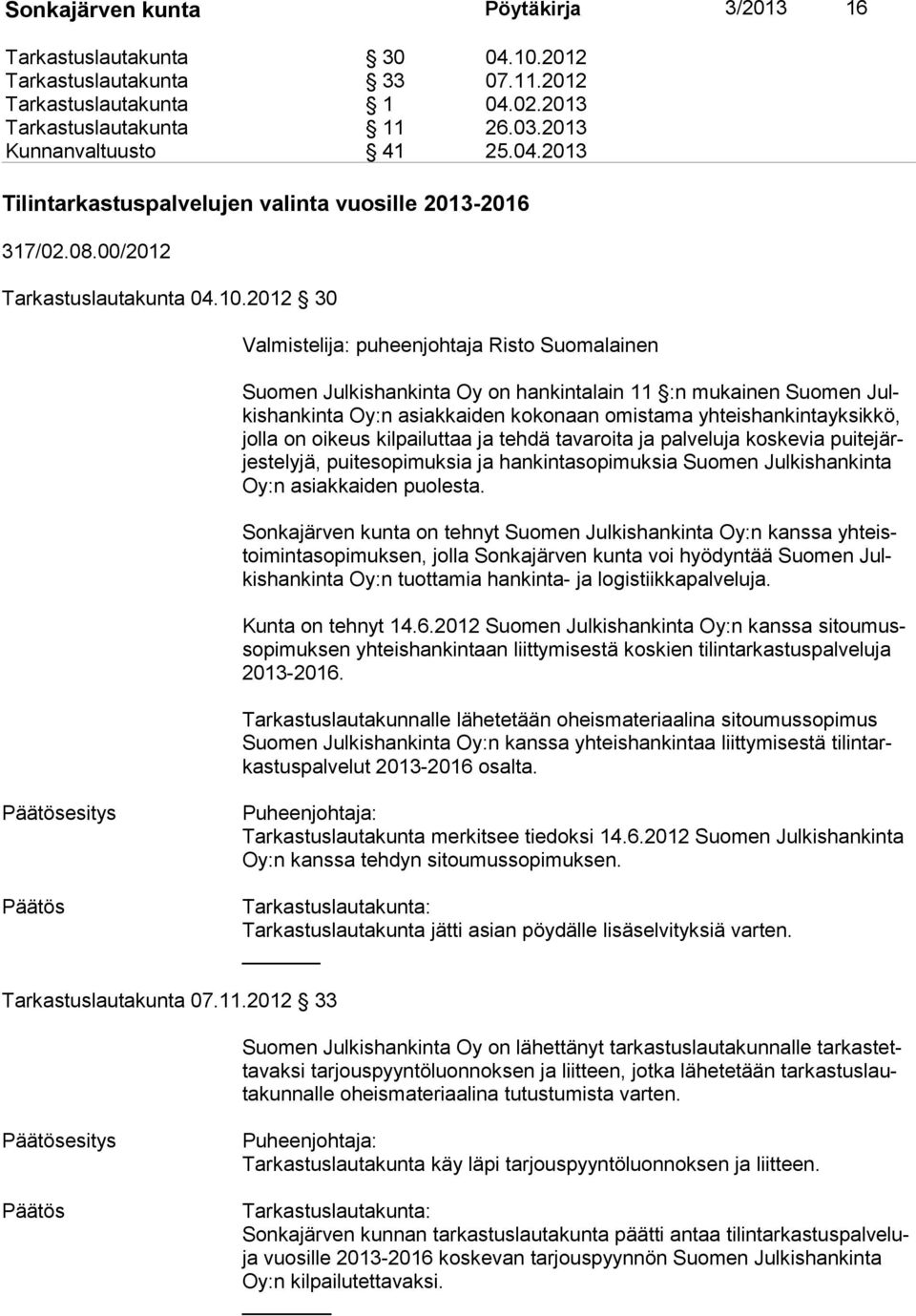 Sonkajärven kunta Pöytäkirja 3/2013 16

Tarkastuslautakunta § 30 04.10.2012
Tarkastuslautakunta § 33 07.11.2012
Tarkastuslautakunta § 1 04.02.2013
Tarkastuslautakunta § 11 26.03.2013
Kunnanvaltuusto § 41 25.04.2013

Tilintarkastuspalvelujen valinta vuosille 2013-2016

317/02.08.00/2012

Tarkastuslautakunta 04.10.2012 § 30

Valmistelija: puheenjohtaja Risto Suomalainen

Suomen Julkishankinta Oy on hankintalain 11 §:n mukainen Suomen Julkishankinta Oy:n asiakkaiden kokonaan omistama yhteishankintayksikkö, jolla on oikeus kilpailuttaa ja tehdä tavaroita ja palveluja koskevia puitejärjestelyjä, puitesopimuksia ja hankintasopimuksia Suomen Julkishankinta Oy:n asiakkaiden puolesta.

Sonkajärven kunta on tehnyt Suomen Julkishankinta Oy:n kanssa yhteistoimintasopimuksen, jolla Sonkajärven kunta voi hyödyntää Suomen Julkishankinta Oy:n tuottamia hankinta- ja logistiikkapalveluja.

Kunta on tehnyt 14.6.2012 Suomen Julkishankinta Oy:n kanssa sitoumussopimuksen yhteishankintaan liittymisestä koskien tilintarkastuspalveluja 2013-2016.

Tarkastuslautakunnalle lähetetään oheismateriaalina sitoumussopimus Suomen Julkishankinta Oy:n kanssa yhteishankintaa liittymisestä tilintarkastuspalvelut 2013-2016 osalta.

Päätösesitys
Puheenjohtaja:
Tarkastuslautakunta merkitsee tiedoksi 14.6.2012 Suomen Julkishankinta Oy:n kanssa tehdyn sitoumussopimuksen.

Päätös
Tarkastuslautakunta:
Tarkastuslautakunta jätti asian pöydälle lisäselvityksiä varten.

Tarkastuslautakunta 07.11.2012 § 33

Suomen Julkishankinta Oy on lähettänyt tarkastuslautakunnalle tarkastettavaksi tarjouspyyntöluonnoksen ja liitteen, jotka lähetetään tarkastuslautakunnalle oheismateriaalina tutustumista varten.

Päätösesitys
Puheenjohtaja:
Tarkastuslautakunta käy läpi tarjouspyyntöluonnoksen ja liitteen.

Päätös
Tarkastuslautakunta:
Sonkajärven kunnan tarkastuslautakunta päätti antaa tilintarkastuspalveluja vuosille 2013-2016 koskevan tarjouspyynnön Suomen Julkishankinta Oy:n kilpailutettavaksi.